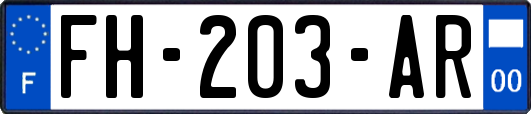 F

FH-203-AR

00